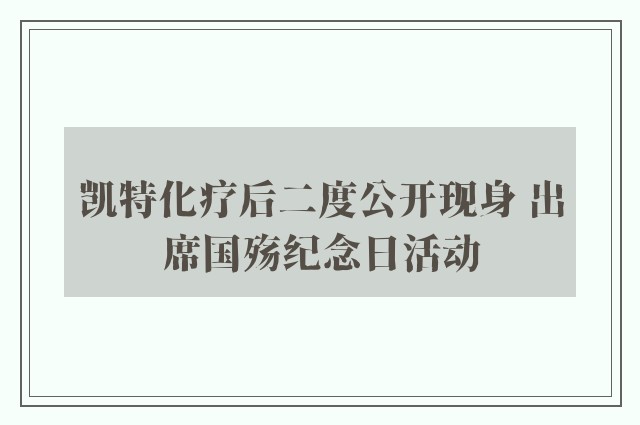 凯特化疗后二度公开现身 出席国殇纪念日活动